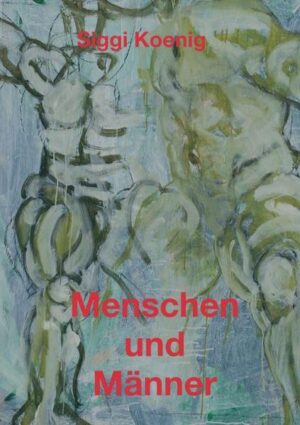 Siggi Koenig

Menschen und Männer